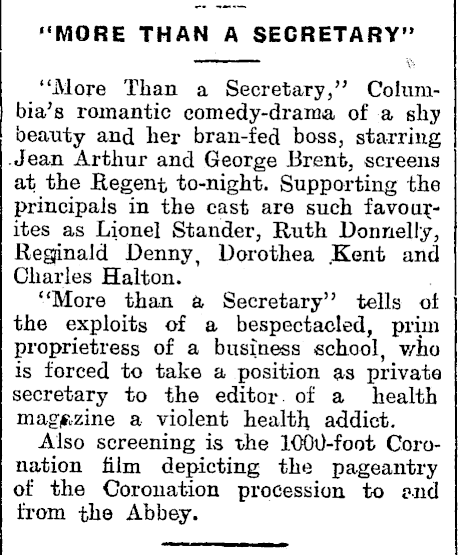 "MORE THAN A SECRETARY"

"More Than a Secretary," Columbia's romantic comedy-drama of a shy beauty and her bran-fed boss, starring Jean Arthur and George Brent, screens at the Regent to-night. Supporting the principals in the cast are such favourites as Lionel Stander, Ruth Donnelly, Reginald Denny, Dorothea Kent and Charles Halton.

"More than a Secretary" tells of the exploits of a bespectacled, prim proprietress of a business school, who is forced to take a position as private secretary to the editor of a health magazine a violent health addict.

Also screening is the 1000-foot Coronation film depicting the pageantry of the Coronation procession to and from the Abbey.